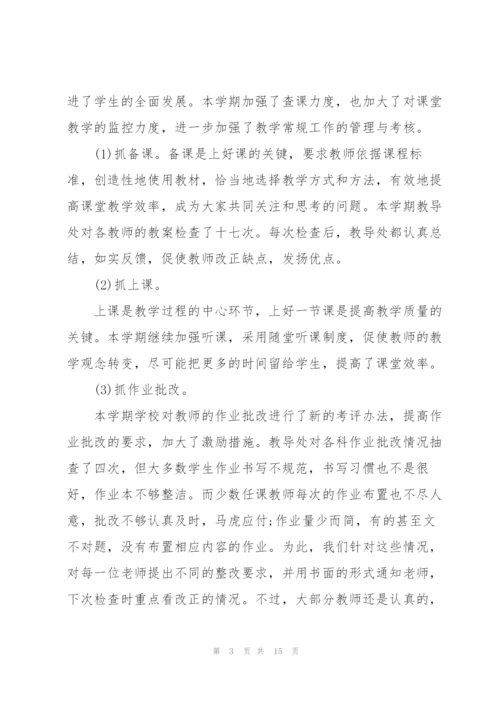 进了学生的全面发展。本学期加强了查课力度，也加大了对课堂教学的监控力度，进一步加强了教学常规工作的管理与考核。

(1)抓备课。备课是上好课的关键，要求教师依据课程标准，创造性地使用教材，恰当地选择教学方式和方法，有效地提高课堂教学效率，成为大家共同关注和思考的问题。本学期教导处对各教师的教案检查了十七次。每次检查后，教导处都认真总结，如实反馈，促使教师改正缺点，发扬优点。

(2)抓上课。

上课是教学过程的中心环节，上好一节课是提高教学质量的关键。本学期继续加强听课，采用随堂听课制度，促使教师的教学观念转变，尽可能把更多的时间留给学生，提高了课堂效率。

(3)抓作业批改。

本学期学校对教师的作业批改进行了新的考评办法，提高作业批改的要求，加大了激励措施。教导处对各科作业批改情况抽查了四次，但大多数学生作业书写不规范，书写习惯也不是很好，作业本不够整洁。而少数任课教师每次的作业布置也不尽人意，批改不够认真及时，马虎应付;作业量少而简，有的甚至文不对题，没有布置相应内容的作业。为此，我们针对这些情况，对每一位老师提出不同的整改要求，并用书面的形式通知老师，下次检查时重点看改正的情况。不过，大部分教师还是认真的，

第 3 页 共 15 页